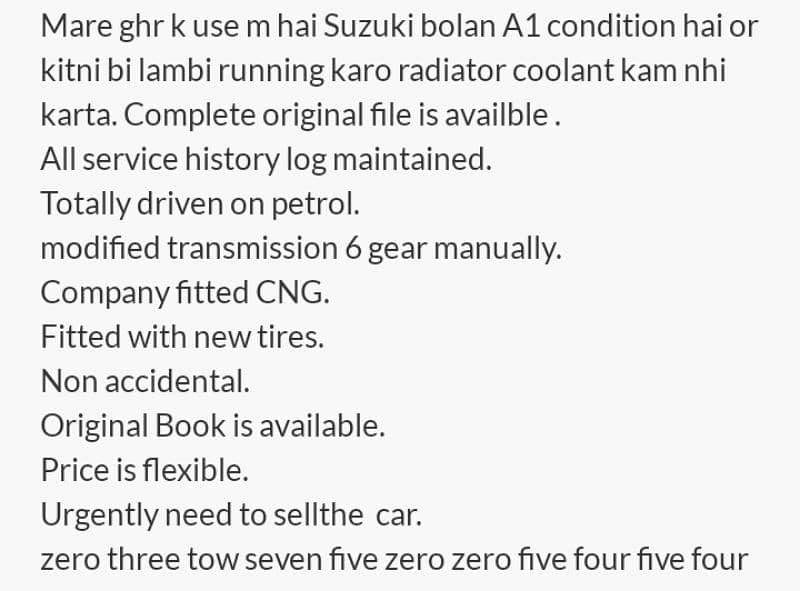 Mare ghr k use m hai Suzuki bolan A1 condition hai or kitni bi lambi running karo radiator coolant kam nhi karta. Complete original file is availble .
All service history log maintained.
Totally driven on petrol.
modified transmission 6 gear manually.
Company fitted CNG.
Fitted with new tires.
Non accidental.
Original Book is available.
Price is flexible.
Urgently need to sellthe car.
zero three tow seven five zero zero five four five four